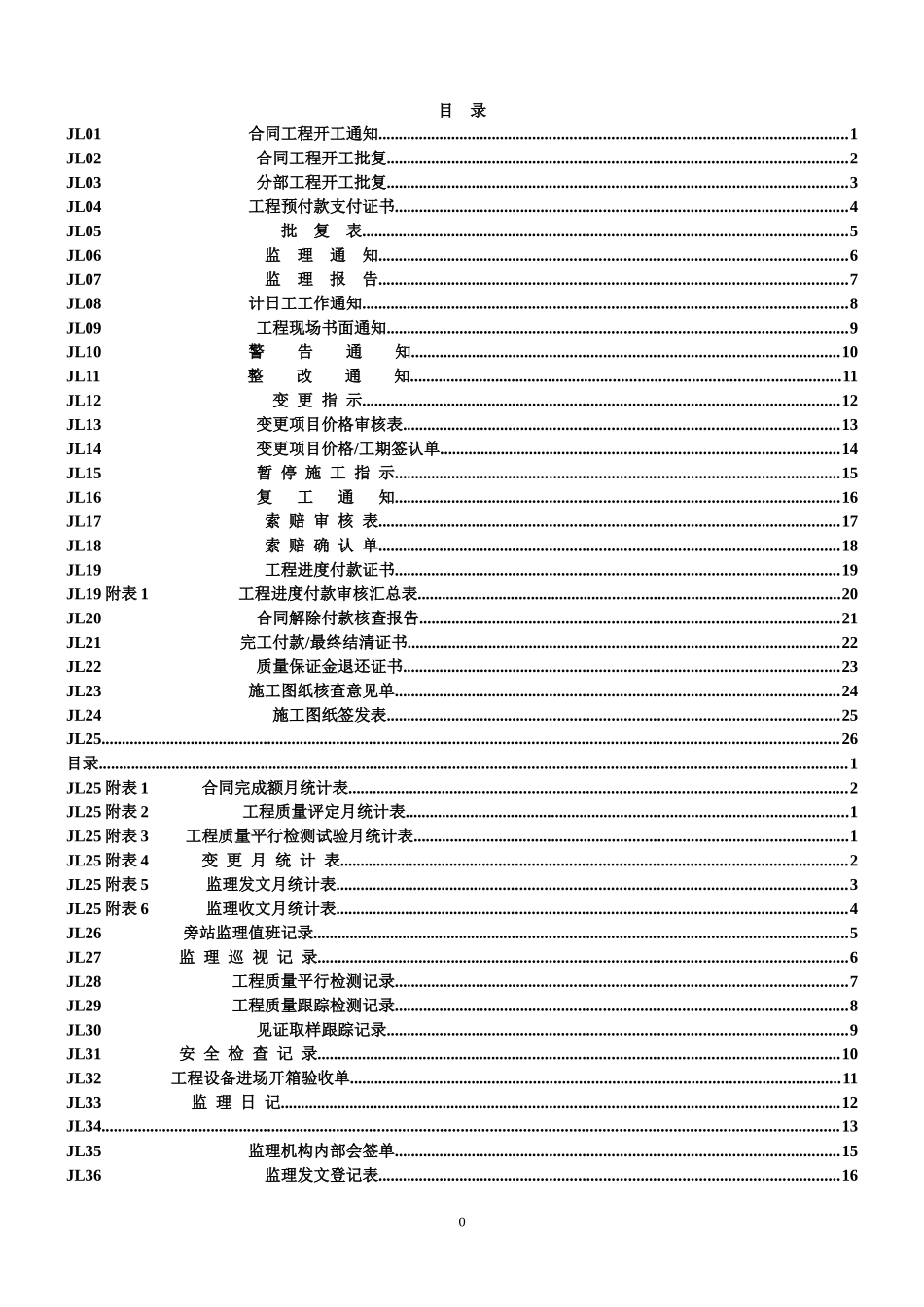 目 录

JL01 合同工程开工通知......1
JL02 合同工程开工批复......2
JL03 分部工程开工批复......3
JL04 工程预付款支付证书......4
JL05 批 复 表......5
JL06 监 理 通 知......6
JL07 监 理 报 告......7
JL08 计日工工作通知......8
JL09 工程现场书面通知......9
JL10 警 告 通 知......10
JL11 整 改 通 知......11
JL12 变 更 指 示......12
JL13 变更项目价格审核表......13
JL14 变更项目价格/工期签认单......14
JL15 暂 停 施 工 指 示......15
JL16 复 工 通 知......16
JL17 索 赔 审 核 表......17
JL18 索 赔 确 认 单......18
JL19 工程进度付款证书......19
JL19 附表 1 工程进度付款审核汇总表......20
JL20 合同解除付款核查报告......21
JL21 完工付款/最终结清证书......22
JL22 质量保证金退还证书......23
JL23 施工图纸核查意见单......24
JL24 施工图纸签发表......25
JL25......26
目录......1
JL25 附表 1 合同完成额月统计表......2
JL25 附表 2 工程质量评定月统计表......1
JL25 附表 3 工程质量平行检测试验月统计表......1
JL25 附表 4 变 更 月 统 计 表......2
JL25 附表 5 监理发文月统计表......3
JL25 附表 6 监理收文月统计表......4
JL26 旁站监理值班记录......5
JL27 监 理 巡 视 记 录......6
JL28 工程质量平行检测记录......7
JL29 工程质量跟踪检测记录......8
JL30 见证取样跟踪记录......9
JL31 安 全 检 查 记 录......10
JL32 工程设备进场开箱验收单......11
JL33 监 理 日 记......12
JL34......13
JL35 监理机构内部会签单......15
JL36 监理发文登记表......16

0